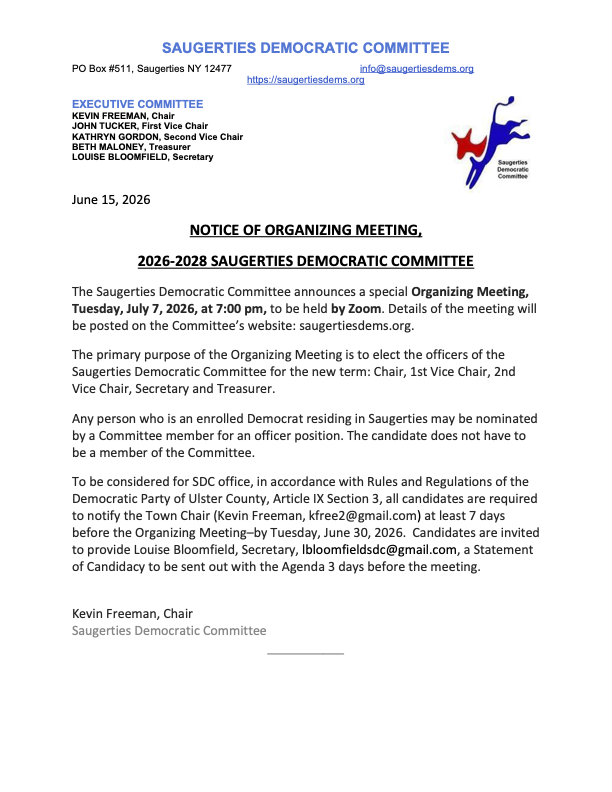 SAUGERTIES DEMOCRATIC COMMITTEE

PO Box #511, Saugerties NY 12477 info@saugertiesdems.org
https://saugertiesdems.org

EXECUTIVE COMMITTEE
KEVIN FREEMAN, Chair
JOHN TUCKER, First Vice Chair
KATHRYN GORDON, Second Vice Chair
BETH MALONEY, Treasurer
LOUISE BLOOMFIELD, Secretary

Saugerties Democratic Committee

June 15, 2026

NOTICE OF ORGANIZING MEETING,

2026-2028 SAUGERTIES DEMOCRATIC COMMITTEE

The Saugerties Democratic Committee announces a special Organizing Meeting, Tuesday, July 7, 2026, at 7:00 pm, to be held by Zoom. Details of the meeting will be posted on the Committee's website: saugertiesdems.org.

The primary purpose of the Organizing Meeting is to elect the officers of the Saugerties Democratic Committee for the new term: Chair, 1st Vice Chair, 2nd Vice Chair, Secretary and Treasurer.

Any person who is an enrolled Democrat residing in Saugerties may be nominated by a Committee member for an officer position. The candidate does not have to be a member of the Committee.

To be considered for SDC office, in accordance with Rules and Regulations of the Democratic Party of Ulster County, Article IX Section 3, all candidates are required to notify the Town Chair (Kevin Freeman, kfree2@gmail.com) at least 7 days before the Organizing Meeting–by Tuesday, June 30, 2026. Candidates are invited to provide Louise Bloomfield, Secretary, lbloomfieldsdc@gmail.com, a Statement of Candidacy to be sent out with the Agenda 3 days before the meeting.

Kevin Freeman, Chair
Saugerties Democratic Committee